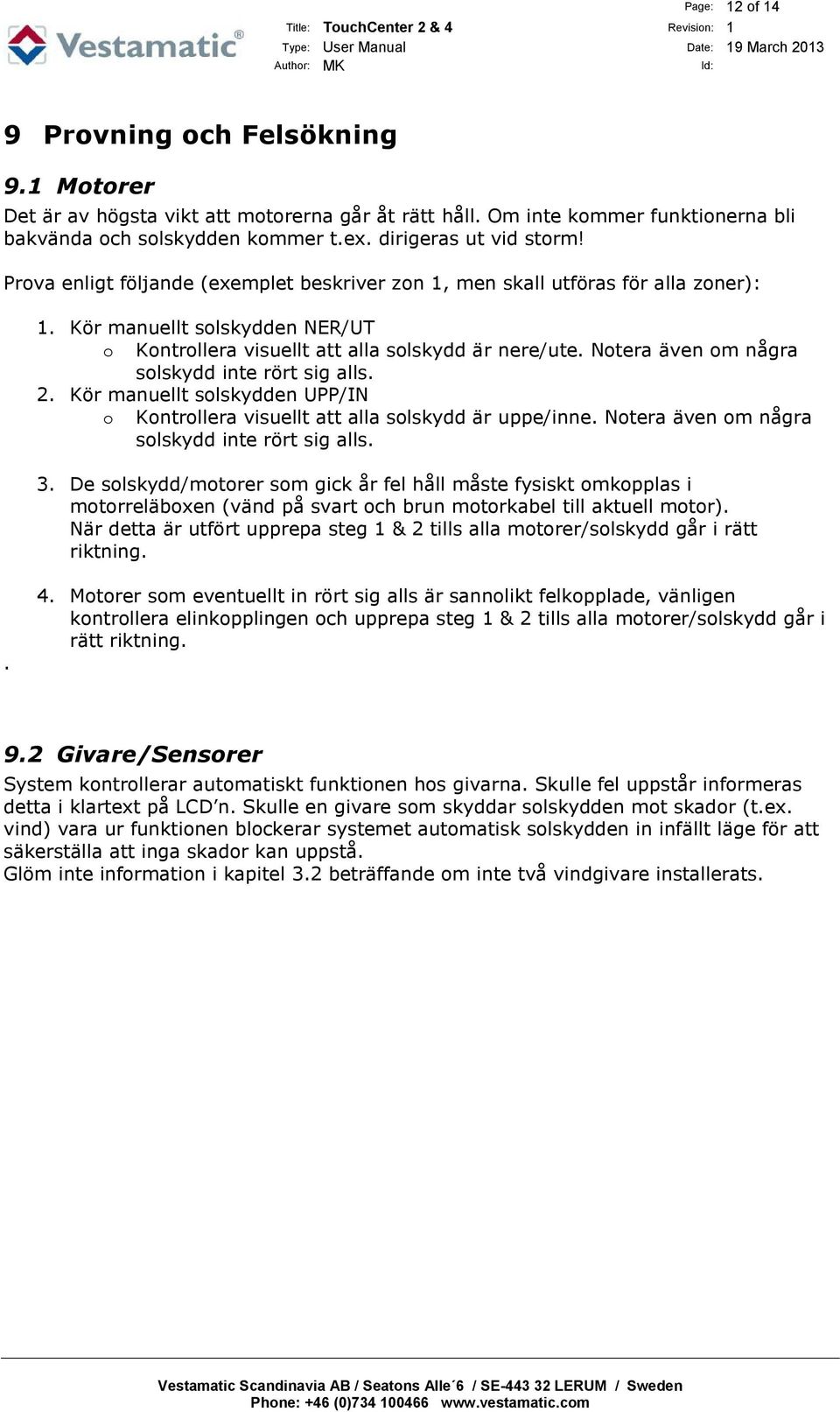 Vestamatic®

Title: TouchCenter 2 & 4
Type: User Manual
Author: MK

Page: 12 of 14
Revision: 1
Date: 19 March 2013
Id:

9 Provning och Felsökning

9.1 Motorer

Det är av högsta vikt att motorerna går åt rätt håll. Om inte kommer funktionerna bli bakvända och solskydden kommer t.ex. dirigeras ut vid storm!

Prova enligt följande (exemplet beskriver zon 1, men skall utföras för alla zoner):

1. Kör manuellt solskydden NER/UT
 o Kontrollera visuellt att alla solskydd är nere/ute. Notera även om några solskydd inte rört sig alls.
2. Kör manuellt solskydden UPP/IN
 o Kontrollera visuellt att alla solskydd är uppe/inne. Notera även om några solskydd inte rört sig alls.

3. De solskydd/motorer som gick år fel håll måste fysiskt omkopplas i motorreläboxen (vänd på svart och brun motorkabel till aktuell motor). När detta är utfört upprepa steg 1 & 2 tills alla motorer/solskydd går i rätt riktning.

4. Motorer som eventuellt in rört sig alls är sannolikt felkopplade, vänligen kontrollera elinkopplingen och upprepa steg 1 & 2 tills alla motorer/solskydd går i rätt riktning.

.

9.2 Givare/Sensorer

System kontrollerar automatiskt funktionen hos givarna. Skulle fel uppstår informeras detta i klartext på LCD’n. Skulle en givare som skyddar solskydden mot skador (t.ex. vind) vara ur funktionen blockerar systemet automatisk solskydden in infällt läge för att säkerställa att inga skador kan uppstå.
Glöm inte information i kapitel 3.2 beträffande om inte två vindgivare installerats.

Vestamatic Scandinavia AB / Seatons Alle´6 / SE-443 32 LERUM / Sweden
Phone: +46 (0)734 100466 www.vestamatic.com